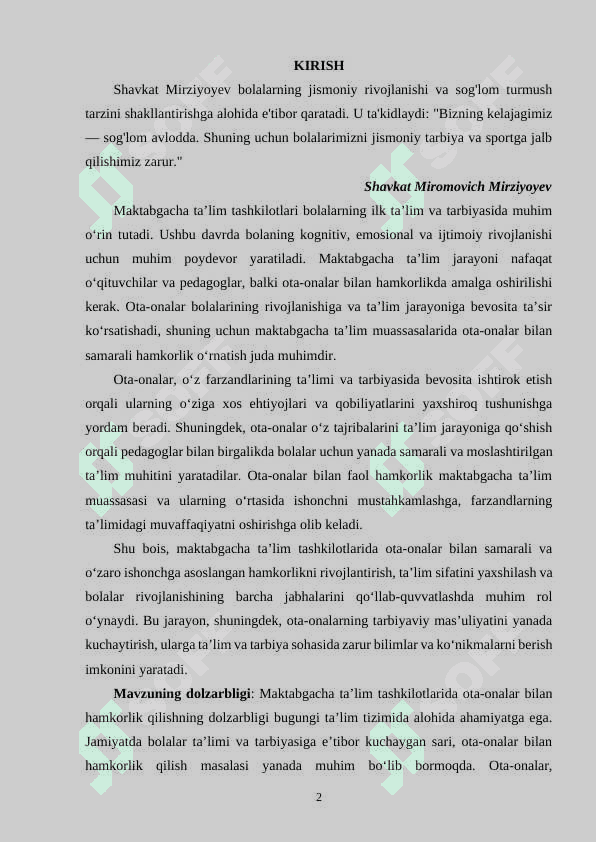 KIRISH

Shavkat Mirziyoyev bolalarning jismoniy rivojlanishi va sog'lom turmush tarzini shakllantirishga alohida e'tibor qaratadi. U ta'kidlaydi: "Bizning kelajagimiz — sog'lom avlodda. Shuning uchun bolalarimizni jismoniy tarbiya va sportga jalb qilishimiz zarur."

Shavkat Miromovich Mirziyoyev

Maktabgacha ta’lim tashkilotlari bolalarning ilk ta’lim va tarbiyasida muhim o‘rin tutadi. Ushbu davrda bolaning kognitiv, emosional va ijtimoiy rivojlanishi uchun muhim poydevor yaratiladi. Maktabgacha ta’lim jarayoni nafaqat o‘qituvchilar va pedagoglar, balki ota-onalar bilan hamkorlikda amalga oshirilishi kerak. Ota-onalar bolalarining rivojlanishiga va ta’lim jarayoniga bevosita ta’sir ko‘rsatishadi, shuning uchun maktabgacha ta’lim muassasalarida ota-onalar bilan samarali hamkorlik o‘rnatish juda muhimdir.

Ota-onalar, o‘z farzandlarining ta’limi va tarbiyasida bevosita ishtirok etish orqali ularning o‘ziga xos ehtiyojlari va qobiliyatlarini yaxshiroq tushunishga yordam beradi. Shuningdek, ota-onalar o‘z tajribalarini ta’lim jarayoniga qo‘shish orqali pedagoglar bilan birgalikda bolalar uchun yanada samarali va moslashtirilgan ta’lim muhitini yaratadilar. Ota-onalar bilan faol hamkorlik maktabgacha ta’lim muassasasi va ularning o‘rtasida ishonchni mustahkamlashga, farzandlarning ta’limidagi muvaffaqiyatni oshirishga olib keladi.

Shu bois, maktabgacha ta’lim tashkilotlarida ota-onalar bilan samarali va o‘zaro ishonchga asoslangan hamkorlikni rivojlantirish, ta’lim sifatini yaxshilash va bolalar rivojlanishining barcha jabhalarini qo‘llab-quvvatlashda muhim rol o‘ynaydi. Bu jarayon, shuningdek, ota-onalarning tarbiyaviy mas’uliyatini yanada kuchaytirish, ularga ta’lim va tarbiya sohasida zarur bilimlar va ko‘nikmalarni berish imkonini yaratadi.

Mavzuning dolzarbligi: Maktabgacha ta’lim tashkilotlarida ota-onalar bilan hamkorlik qilishning dolzarbligi bugungi ta’lim tizimida alohida ahamiyatga ega. Jamiyatda bolalar ta’limi va tarbiyasiga e’tibor kuchaygan sari, ota-onalar bilan hamkorlik qilish masalasi yanada muhim bo‘lib bormoqda. Ota-onalar,

2